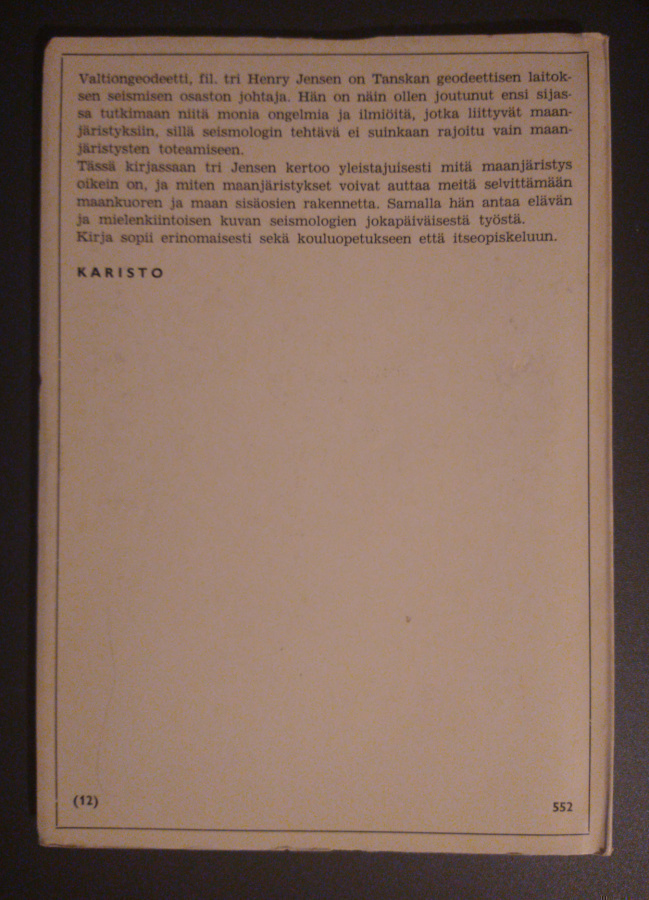 Valtiongeodeetti, fil. tri Henry Jensen on Tanskan geodeettisen laitoksen seismisen osaston johtaja. Hän on näin ollen joutunut ensi sijassa tutkimaan niitä monia ongelmia ja ilmiöitä, jotka liittyvät maanjäristyksiin, sillä seismologin tehtävä ei suinkaan rajoitu vain maanjäristysten toteamiseen.
Tässä kirjassaan tri Jensen kertoo yleistajuisesti mitä maanjäristys oikein on, ja miten maanjäristykset voivat auttaa meitä selvittämään maankuoren ja maan sisäosien rakennetta. Samalla hän antaa elävän ja mielenkiintoisen kuvan seismologien jokapäiväisestä työstä.
Kirja sopii erinomaisesti sekä kouluopetukseen että itseopiskeluun.

KARISTO

(12)

552